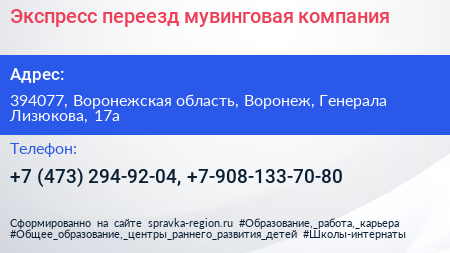 Экспресс переезд мувинговая компания

Адрес:

394077, Воронежская область, Воронеж, Генерала Лизюкова, 17а

Телефон:

+7 (473) 294-92-04, +7-908-133-70-80

Сформированно на сайте spravka-region.ru #Образование,_работа,_карьера #Общее_образование,_центры_раннего_развития_детей #Школы-интернаты